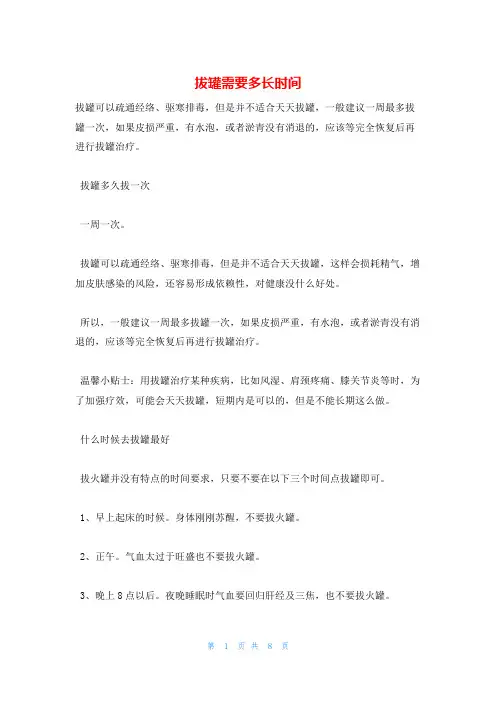 拔罐需要多长时间

拔罐可以疏通经络、驱寒排毒，但是并不适合天天拔罐，一般建议一周最多拔罐一次，如果皮损严重，有水泡，或者淤青没有消退的，应该等完全恢复后再进行拔罐治疗。

拔罐多久拔一次

一周一次。

拔罐可以疏通经络、驱寒排毒，但是并不适合天天拔罐，这样会损耗精气，增加皮肤感染的风险，还容易形成依赖性，对健康没什么好处。

所以，一般建议一周最多拔罐一次，如果皮损严重，有水泡，或者淤青没有消退的，应该等完全恢复后再进行拔罐治疗。

温馨小贴士：用拔罐治疗某种疾病，比如风湿、肩颈疼痛、膝关节炎等时，为了加强疗效，可能会天天拔罐，短期内是可以的，但是不能长期这么做。

什么时候去拔罐最好

拔火罐并没有特点的时间要求，只要不要在以下三个时间点拔罐即可。

1、早上起床的时候。身体刚刚苏醒，不要拔火罐。

2、正午。气血太过于旺盛也不要拔火罐。

3、晚上 8 点以后。夜晚睡眠时气血要回归肝经及三焦，也不要拔火罐。

第 1 页 共 8 页